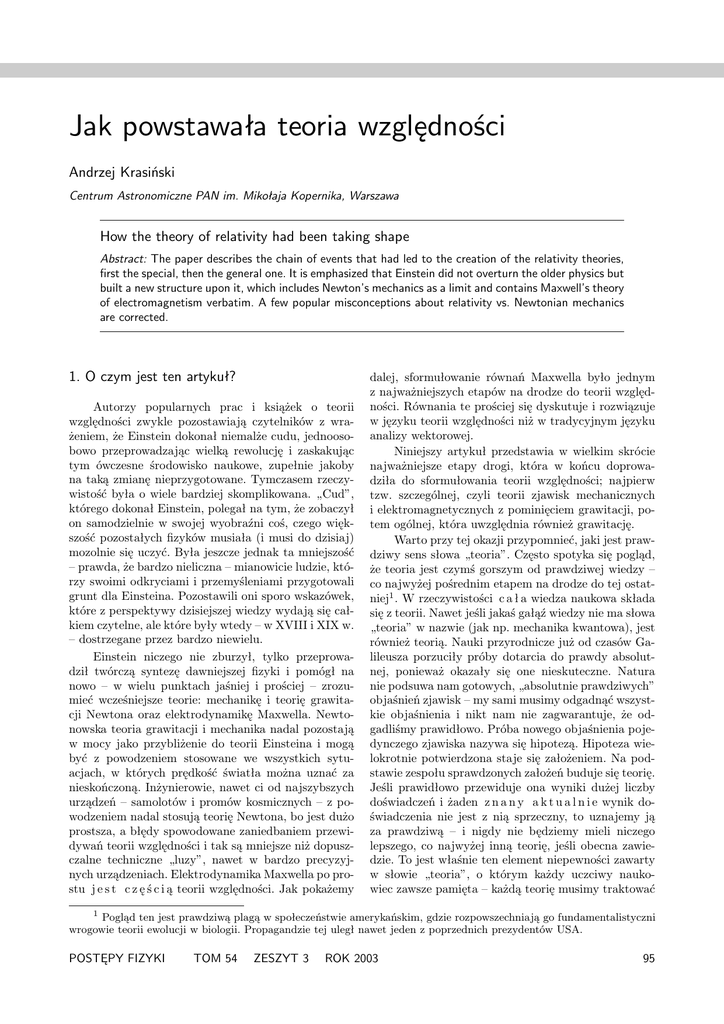 Jak powstawała teoria względności

Andrzej Krasiński

Centrum Astronomiczne PAN im. Mikołaja Kopernika, Warszawa

How the theory of relativity had been taking shape

Abstract: The paper describes the chain of events that had led to the creation of the relativity theories, first the special, then the general one. It is emphasized that Einstein did not overturn the older physics but built a new structure upon it, which includes Newton's mechanics as a limit and contains Maxwell's theory of electromagnetism verbatim. A few popular misconceptions about relativity vs. Newtonian mechanics are corrected.

1. O czym jest ten artykuł?

Autorzy popularnych prac i książek o teorii względności zwykle pozostawiają czytelników z wrażeniem, że Einstein dokonał niemalże cudu, jednoosobowo przeprowadzając wielką rewolucję i zaskakując tym ówczesne środowisko naukowe, zupełnie jakoby na taką zmianę nieprzygotowane. Tymczasem rzeczywistość była o wiele bardziej skomplikowana. „Cud", którego dokonał Einstein, polegał na tym, że zobaczył on samodzielnie w swojej wyobraźni coś, czego większość pozostałych fizyków musiała (i musi do dzisiaj) mozolnie się uczyć. Była jeszcze jednak ta mniejszość – prawda, że bardzo nieliczna – mianowicie ludzie, którzy swoimi odkryciami i przemyśleniami przygotowali grunt dla Einsteina. Pozostawili oni sporo wskazówek, które z perspektywy dzisiejszej wiedzy wydają się całkiem czytelne, ale które były wtedy – w XVIII i XIX w. – dostrzegane przez bardzo niewielu.

Einstein niczego nie zburzył, tylko przeprowadził twórczą syntezę dawniejszej fizyki i pomógł na nowo – w wielu punktach jaśniej i prościej – zrozumieć wcześniejsze teorie: mechanikę i teorię grawitacji Newtona oraz elektrodynamikę Maxwella. Newtonowska teoria grawitacji i mechanika nadal pozostają w mocy jako przybliżenie do teorii Einsteina i mogą być z powodzeniem stosowane we wszystkich sytuacjach, w których prędkość światła można uznać za nieskończoną. Inżynierowie, nawet ci od najszybszych urządzeń – samolotów i promów kosmicznych – z powodzeniem nadal stosują teorię Newtona, bo jest dużo prostsza, a błędy spowodowane zaniedbaniem przewidywań teorii względności i tak są mniejsze niż dopuszczalne techniczne „luzy", nawet w bardzo precyzyjnych urządzeniach. Elektrodynamika Maxwella po prostu jest częścią teorii względności. Jak pokażemy dalej, sformułowanie równań Maxwella było jednym z najważniejszych etapów na drodze do teorii względności. Równania te prościej się dyskutuje i rozwiązuje w języku teorii względności niż w tradycyjnym języku analizy wektorowej.

Niniejszy artykuł przedstawia w wielkim skrócie najważniejsze etapy drogi, która w końcu doprowadziła do sformułowania teorii względności; najpierw tzw. szczególnej, czyli teorii zjawisk mechanicznych i elektromagnetycznych z pominięciem grawitacji, potem ogólnej, która uwzględnia również grawitację.

Warto przy tej okazji przypomnieć, jaki jest prawdziwy sens słowa „teoria". Często spotyka się pogląd, że teoria jest czymś gorszym od prawdziwej wiedzy – co najwyżej pośrednim etapem na drodze do tej ostatniej$^1$. W rzeczywistości cała wiedza naukowa składa się z teorii. Nawet jeśli jakaś gałąź wiedzy nie ma słowa „teoria" w nazwie (jak np. mechanika kwantowa), jest również teorią. Nauki przyrodnicze już od czasów Galileusza porzuciły próby dotarcia do prawdy absolutnej, ponieważ okazały się one nieskuteczne. Natura nie podsuwa nam gotowych, „absolutnie prawdziwych" objaśnień zjawisk – my sami musimy odgadnąć wszystkie objaśnienia i nikt nam nie zagwarantuje, że odgadliśmy prawidłowo. Próba nowego objaśnienia pojedynczego zjawiska nazywa się hipotezą. Hipoteza wielokrotnie potwierdzona staje się założeniem. Na podstawie zespołu sprawdzonych założeń buduje się teorię. Jeśli prawidłowo przewiduje ona wyniki dużej liczby doświadczeń i żaden znany aktualnie wynik doświadczenia nie jest z nią sprzeczny, to uznajemy ją za prawdziwą – i nigdy nie będziemy mieli niczego lepszego, co najwyżej inną teorię, jeśli obecna zawiedzie. To jest właśnie ten element niepewności zawarty w słowie „teoria", o którym każdy uczciwy naukowiec zawsze pamięta – każdą teorię musimy traktować

$^1$ Pogląd ten jest prawdziwą plagą w społeczeństwie amerykańskim, gdzie rozpowszechniają go fundamentalistyczni wrogowie teorii ewolucji w biologii. Propagandzie tej uległ nawet jeden z poprzednich prezydentów USA.

POSTĘPY FIZYKI TOM 54 ZESZYT 3 ROK 2003 95